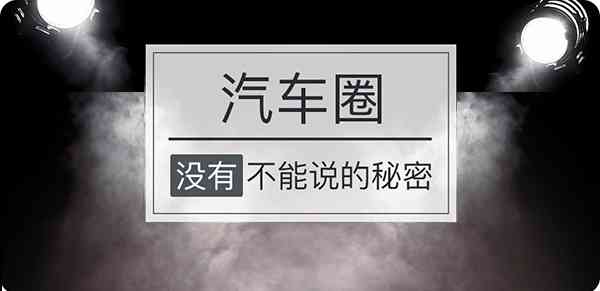 汽车圈

没有不能说的秘密